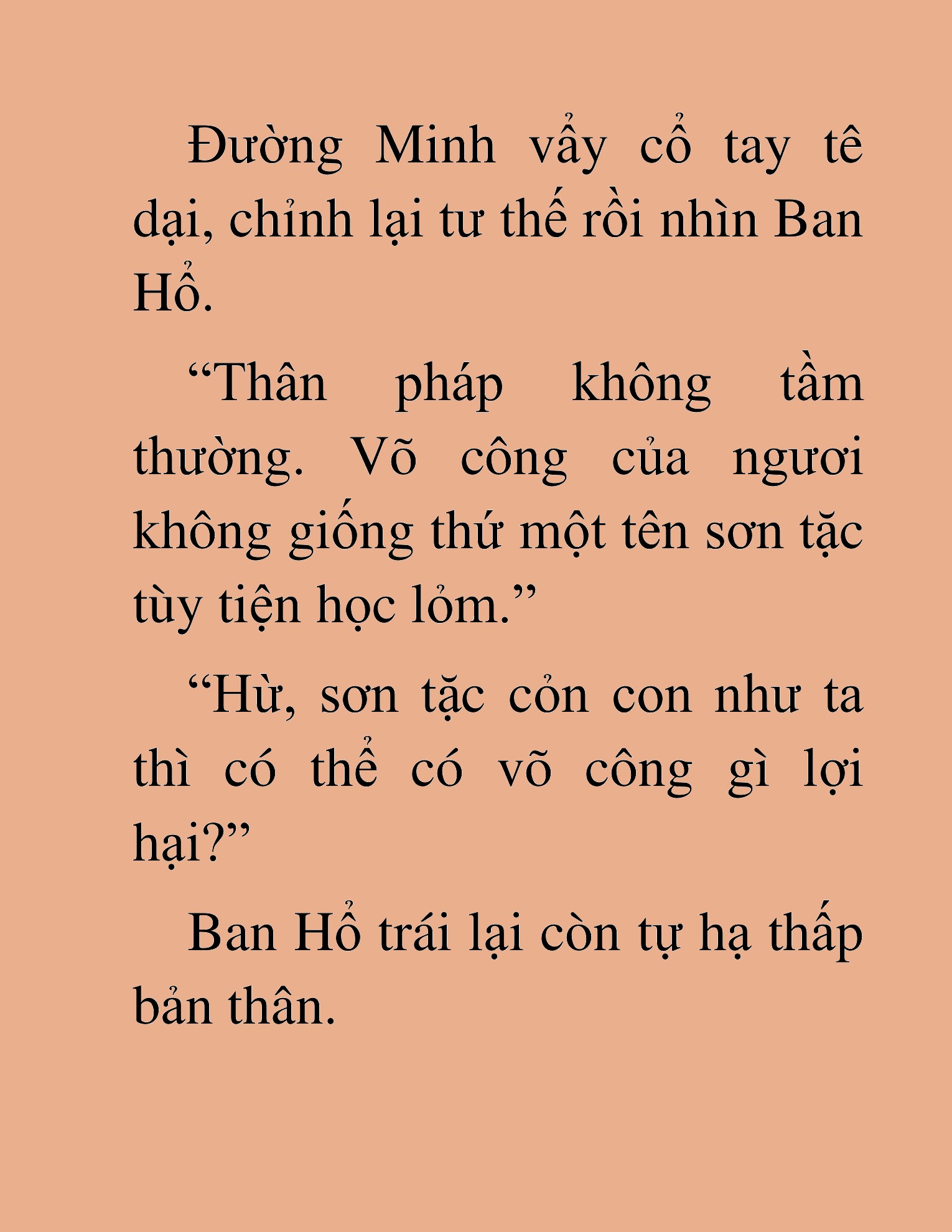 Đường Minh vẩy cổ tay tê dại, chỉnh lại tư thế rồi nhìn Ban Hổ.

“Thân pháp không tầm thường. Võ công của ngươi không giống thứ một tên sơn tặc tùy tiện học lỏm.”

“Hừ, sơn tặc cỏn con như ta thì có thể có võ công gì lợi hại?”

Ban Hổ trái lại còn tự hạ thấp bản thân.